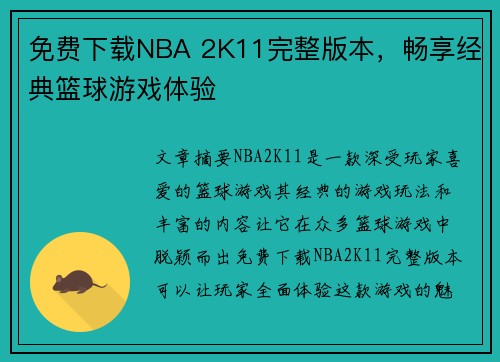 免费下载NBA 2K11完整版本，畅享经典篮球游戏体验

文章摘要NBA2K11是一款深受玩家喜爱的篮球游戏其经典的游戏玩法和丰富的内容让它在众多篮球游戏中脱颖而出免费下载NBA2K11完整版本可以让玩家全面体验这款游戏的魅